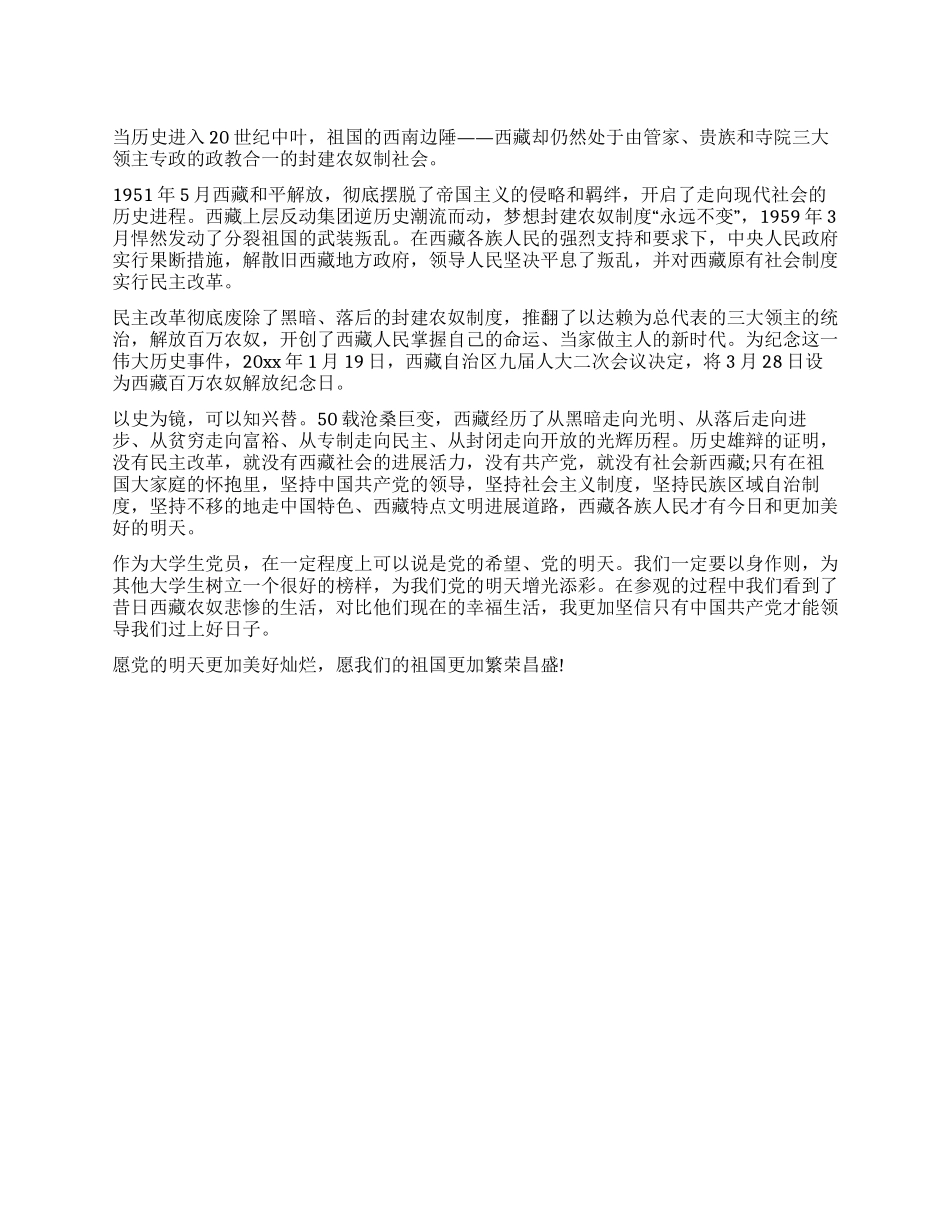 当历史进入20世纪中叶，祖国的西南边陲——西藏却仍然处于由管家、贵族和寺院三大领主专政的政教合一的封建农奴制社会。

1951年5月西藏和平解放，彻底摆脱了帝国主义的侵略和羁绊，开启了走向现代社会的历史进程。西藏上层反动集团逆历史潮流而动，梦想封建农奴制度“永远不变”，1959年3月悍然发动了分裂祖国的武装叛乱。在西藏各族人民的强烈支持和要求下，中央人民政府实行果断措施，解散旧西藏地方政府，领导人民坚决平息了叛乱，并对西藏原有社会制度实行民主改革。

民主改革彻底废除了黑暗、落后的封建农奴制度，推翻了以达赖为总代表的三大领主的统治，解放百万农奴，开创了西藏人民掌握自己的命运、当家做主人的新时代。为纪念这一伟大历史事件，20xx年1月19日，西藏自治区九届人大二次会议决定，将3月28日设为西藏百万农奴解放纪念日。

以史为镜，可以知兴替。50载沧桑巨变，西藏经历了从黑暗走向光明、从落后走向进步、从贫穷走向富裕、从专制走向民主、从封闭走向开放的光辉历程。历史雄辩的证明，没有民主改革，就没有西藏社会的进展活力，没有共产党，就没有社会新西藏;只有在祖国大家庭的怀抱里，坚持中国共产党的领导，坚持社会主义制度，坚持民族区域自治制度，坚持不移的地走中国特色、西藏特点文明进展道路，西藏各族人民才有今日和更加美好的明天。

作为大学生党员，在一定程度上可以说是党的希望、党的明天。我们一定要以身作则，为其他大学生树立一个很好的榜样，为我们党的明天增光添彩。在参观的过程中我们看到了昔日西藏农奴悲惨的生活，对比他们现在的幸福生活，我更加坚信只有中国共产党才能领导我们过上好日子。

愿党的明天更加美好灿烂，愿我们的祖国更加繁荣昌盛!